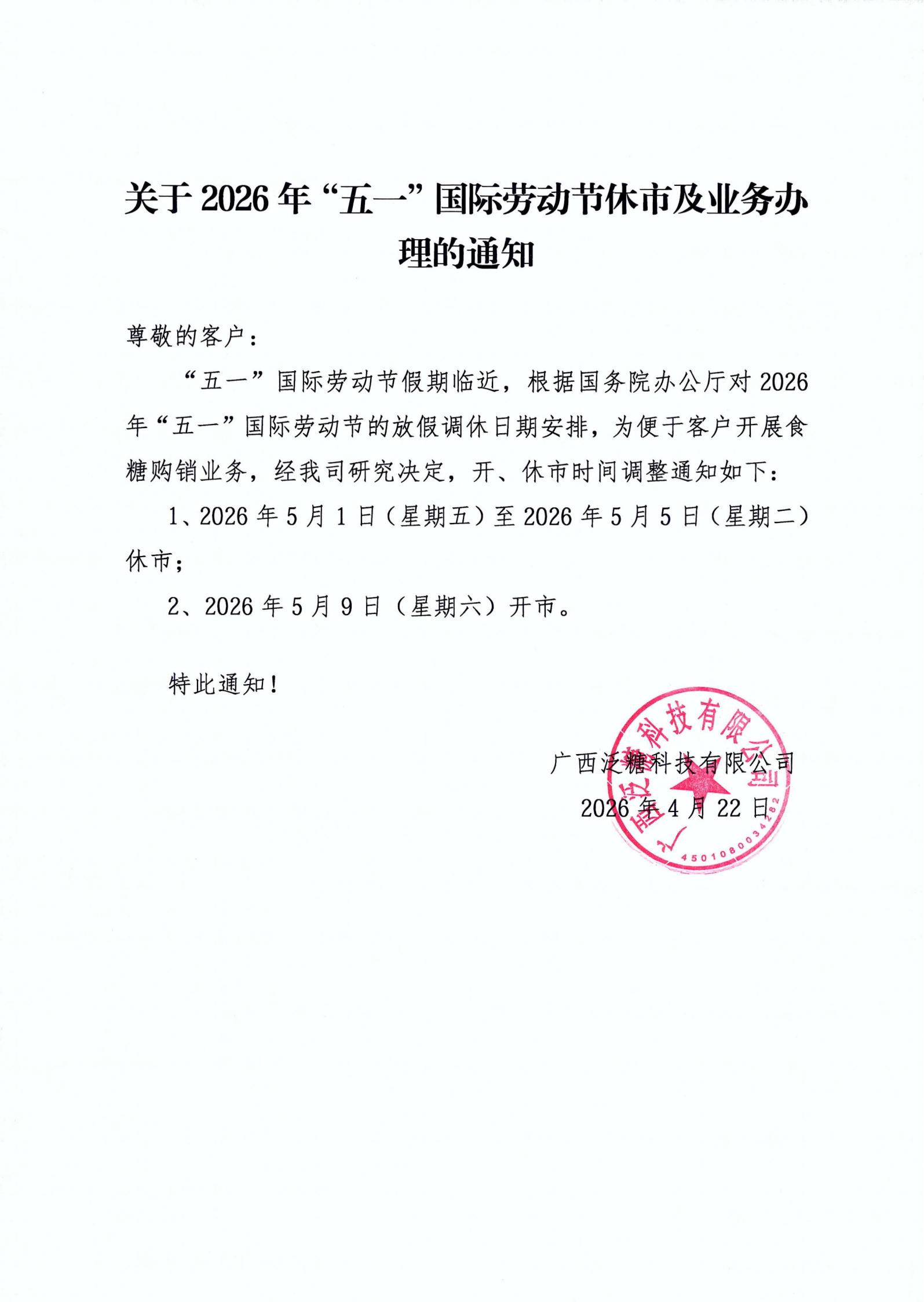 关于 2026 年“五一”国际劳动节休市及业务办理的通知

尊敬的客户：

“五一”国际劳动节假期临近，根据国务院办公厅对 2026 年“五一”国际劳动节的放假调休日期安排，为便于客户开展食糖购销业务，经我司研究决定，开、休市时间调整通知如下：

1、2026 年 5 月 1 日（星期五）至 2026 年 5 月 5 日（星期二）休市；

2、2026 年 5 月 9 日（星期六）开市。

特此通知！

广西泛糖科技有限公司

2026 年 4 月 22 日

广西泛糖科技有限公司

4501080034282